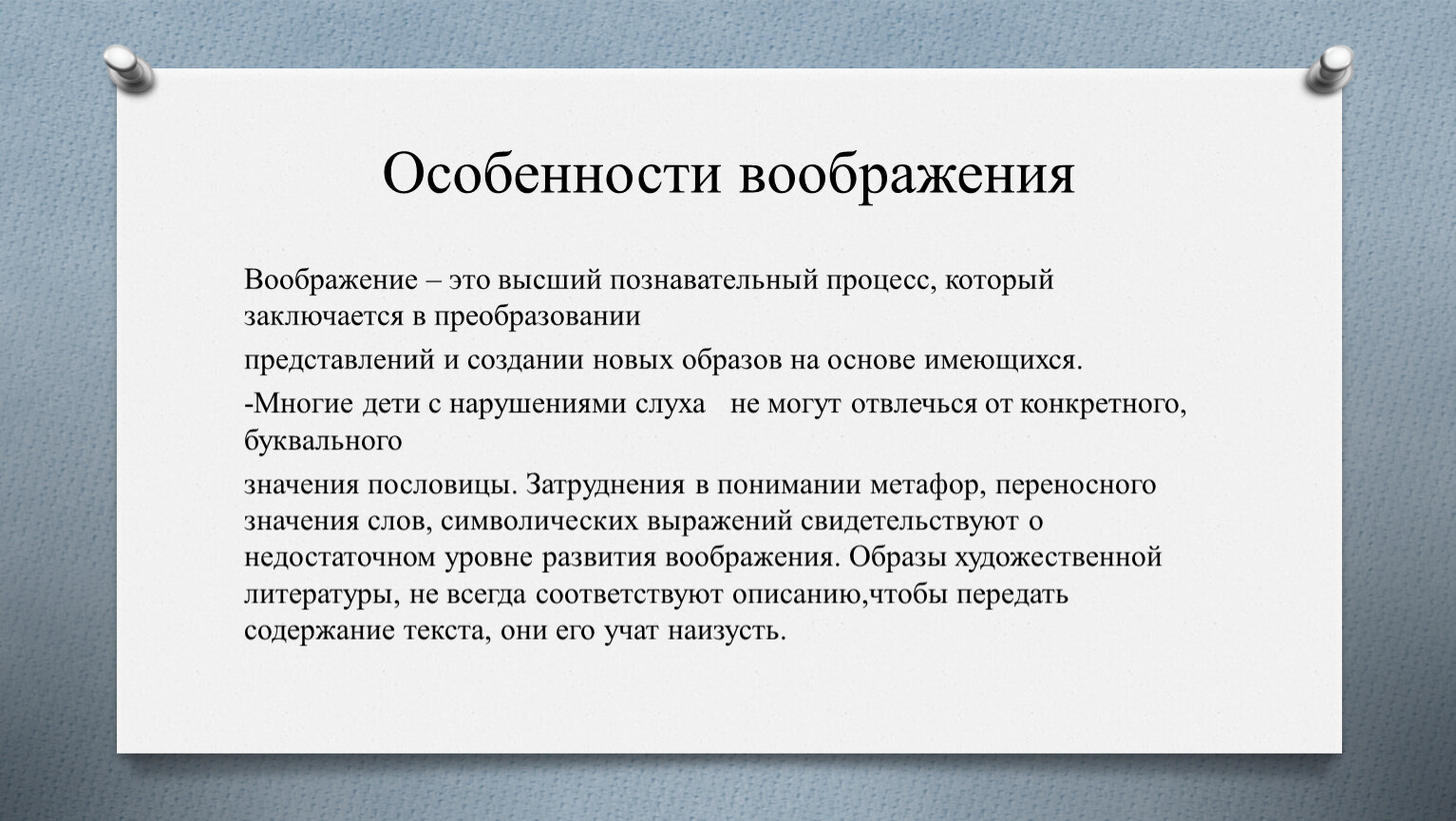 Особенности воображения

Воображение – это высший познавательный процесс, который заключается в преобразовании

представлений и создании новых образов на основе имеющихся.

-Многие дети с нарушениями слуха не могут отвлечься от конкретного, буквального

значения пословицы. Затруднения в понимании метафор, переносного значения слов, символических выражений свидетельствуют о недостаточном уровне развития воображения. Образы художественной литературы, не всегда соответствуют описанию,чтобы передать содержание текста, они его учат наизусть.